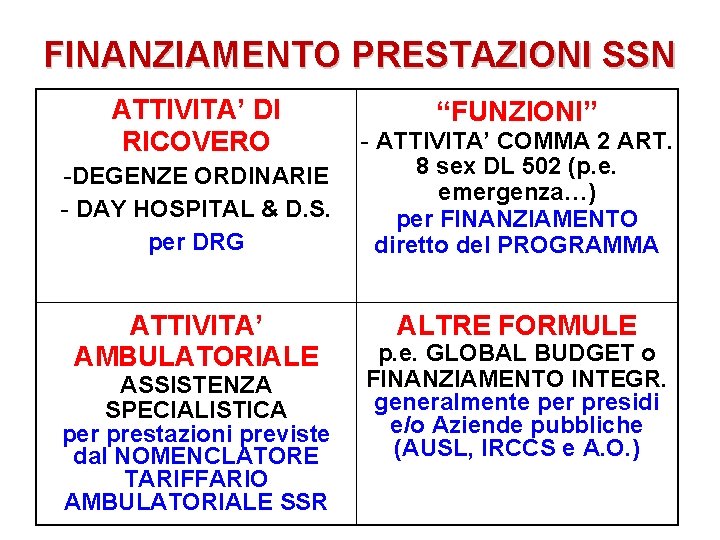 FINANZIAMENTO PRESTAZIONI SSN

| ATTIVITA' DI RICOVERO -DEGENZE ORDINARIE - DAY HOSPITAL & D.S. per DRG | "FUNZIONI" - ATTIVITA' COMMA 2 ART. 8 sex DL 502 (p.e. emergenza…) per FINANZIAMENTO diretto del PROGRAMMA |
|---|---|
| ATTIVITA' AMBULATORIALE ASSISTENZA SPECIALISTICA per prestazioni previste dal NOMENCLATORE TARIFFARIO AMBULATORIALE SSR | ALTRE FORMULE p.e. GLOBAL BUDGET o FINANZIAMENTO INTEGR. generalmente per presidi e/o Aziende pubbliche (AUSL, IRCCS e A.O.) |